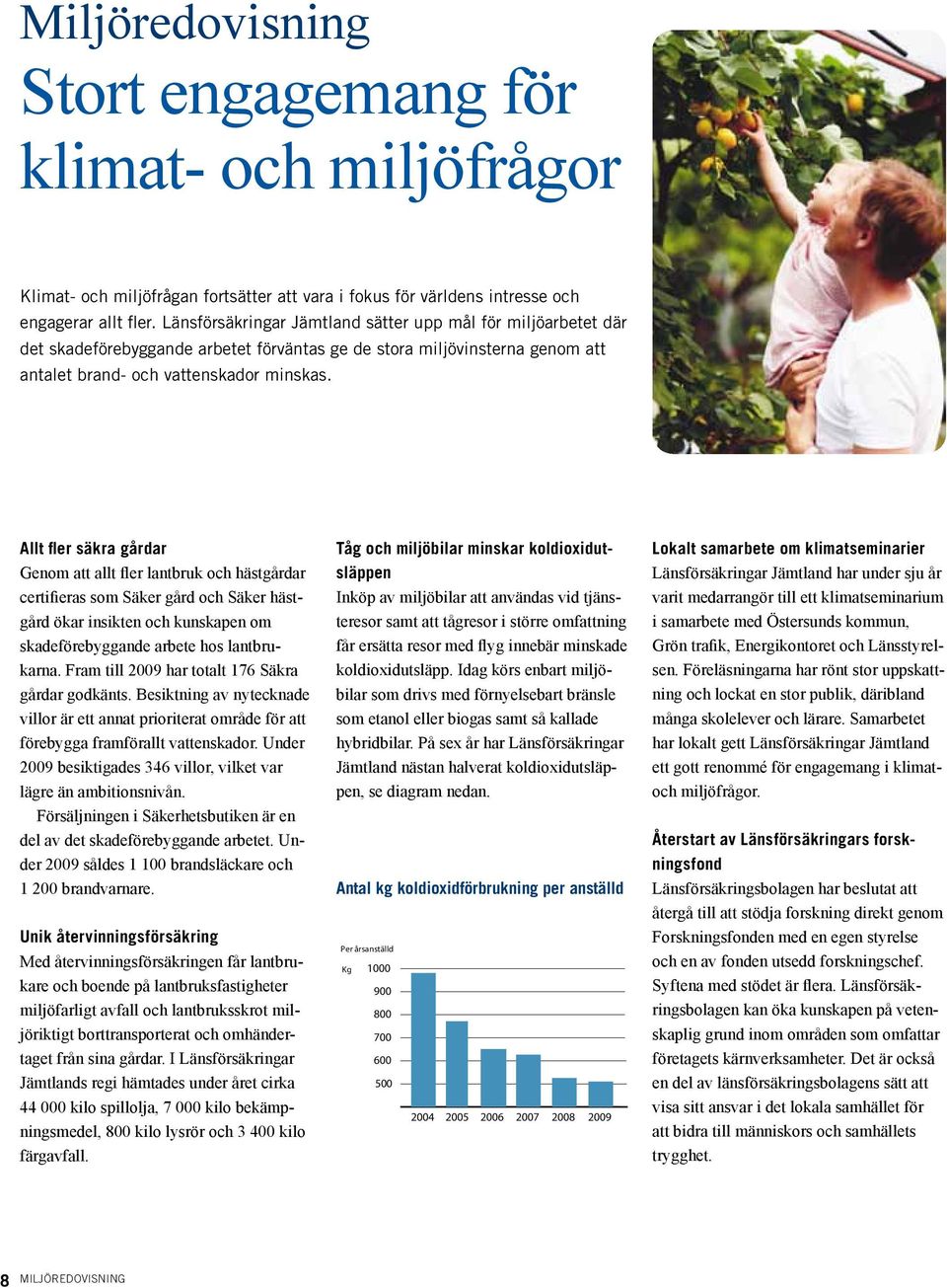 Miljöredovisning
Stort engagemang för klimat- och miljöfrågor

Klimat- och miljöfrågan fortsätter att vara i fokus för världens intresse och engagerar allt fler. Länsförsäkringar Jämtland sätter upp mål för miljöarbetet där det skadeförebyggande arbetet förväntas ge de stora miljövinsterna genom att antalet brand- och vattenskador minskas.

Allt fler säkra gårdar
Genom att allt fler lantbruk och hästgårdar certifieras som Säker gård och Säker hästgård ökar insikten och kunskapen om skadeförebyggande arbete hos lantbrukarna. Fram till 2009 har totalt 176 Säkra gårdar godkänts. Besiktning av nytecknade villor är ett annat prioriterat område för att förebygga framförallt vattenskador. Under 2009 besiktigades 346 villor, vilket var lägre än ambitionsnivån.

Försäljningen i Säkerhetsbutiken är en del av det skadeförebyggande arbetet. Under 2009 såldes 1 100 brandsläckare och 1 200 brandvarnare.

Unik återvinningsförsäkring
Med återvinningsförsäkringen får lantbrukare och boende på lantbruksfastigheter miljöfarligt avfall och lantbruksskrot miljöriktigt borttransporterat och omhändertaget från sina gårdar. I Länsförsäkringar Jämtlands regi hämtades under året cirka 44 000 kilo spillolja, 7 000 kilo bekämpningsmedel, 800 kilo lysrör och 3 400 kilo färgavfall.

Tåg och miljöbilar minskar koldioxidutsläppen
Inköp av miljöbilar att användas vid tjänsteresor samt att tågresor i större omfattning får ersätta resor med flyg innebär minskade koldioxidutsläpp. Idag körs enbart miljöbilar som drivs med förnyelsebart bränsle som etanol eller biogas samt så kallade hybridbilar. På sex år har Länsförsäkringar Jämtland nästan halverat koldioxidutsläppen, se diagram nedan.

Antal kg koldioxidförbrukning per anställd

Per årsanställd
Kg 1000
900
800
700
600
500
2004 2005 2006 2007 2008 2009

Lokalt samarbete om klimatseminarier
Länsförsäkringar Jämtland har under sju år varit medarrangör till ett klimatseminarium i samarbete med Östersunds kommun, Grön trafik, Energikontoret och Länsstyrelsen. Föreläsningarna har rönt stor uppskattning och lockat en stor publik, däribland många skolelever och lärare. Samarbetet har lokalt gett Länsförsäkringar Jämtland ett gott renommé för engagemang i klimat- och miljöfrågor.

Återstart av Länsförsäkringars forskningsfond
Länsförsäkringsbolagen har beslutat att återgå till att stödja forskning direkt genom Forskningsfonden med en egen styrelse och en av fonden utsedd forskningschef. Syftena med stödet är flera. Länsförsäkringsbolagen kan öka kunskapen på vetenskaplig grund inom områden som omfattar företagets kärnverksamheter. Det är också en del av länsförsäkringsbolagens sätt att visa sitt ansvar i det lokala samhället för att bidra till människors och samhällets trygghet.

8 MILJÖREDOVISNING